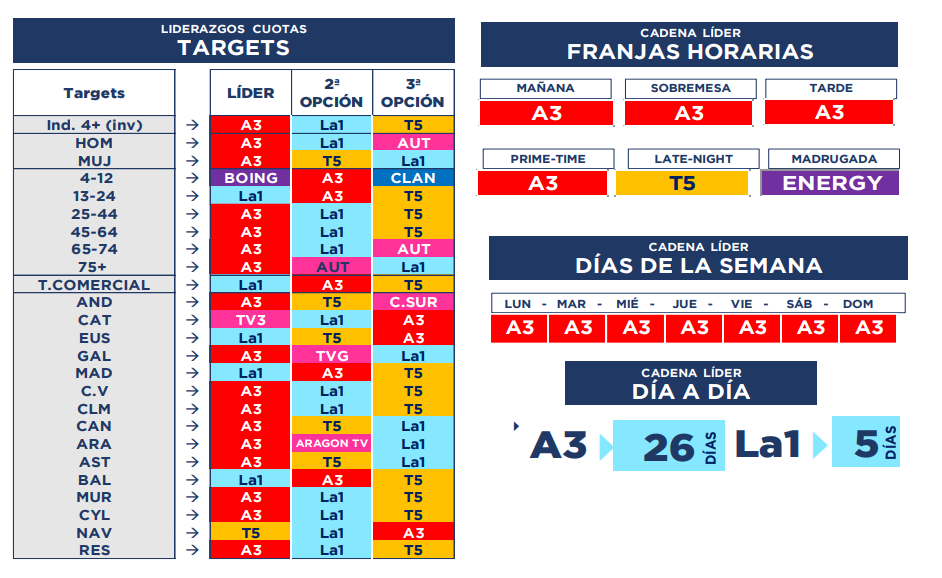 LIDERAZGOS CUOTAS
TARGETS

| Targets | | LÍDER | 2ª OPCIÓN | 3ª OPCIÓN |
|---|---|---|---|---|
| Ind. 4+ (inv) | → | A3 | La1 | T5 |
| HOM | → | A3 | La1 | AUT |
| MUJ | → | A3 | T5 | La1 |
| 4-12 | → | BOING | A3 | CLAN |
| 13-24 | → | La1 | A3 | T5 |
| 25-44 | → | A3 | La1 | T5 |
| 45-64 | → | A3 | La1 | T5 |
| 65-74 | → | A3 | La1 | AUT |
| 75+ | → | A3 | AUT | La1 |
| T.COMERCIAL | → | La1 | A3 | T5 |
| AND | → | A3 | T5 | C.SUR |
| CAT | → | TV3 | La1 | A3 |
| EUS | → | La1 | T5 | A3 |
| GAL | → | A3 | TVG | La1 |
| MAD | → | La1 | A3 | T5 |
| C.V | → | A3 | La1 | T5 |
| CLM | → | A3 | La1 | T5 |
| CAN | → | A3 | T5 | La1 |
| ARA | → | A3 | ARAGON TV | La1 |
| AST | → | A3 | T5 | La1 |
| BAL | → | La1 | A3 | T5 |
| MUR | → | A3 | La1 | T5 |
| CYL | → | A3 | La1 | T5 |
| NAV | → | T5 | La1 | A3 |
| RES | → | A3 | La1 | T5 |

CADENA LÍDER
FRANJAS HORARIAS

| MAÑANA | SOBREMESA | TARDE |
|---|---|---|
| A3 | A3 | A3 |

| PRIME-TIME | LATE-NIGHT | MADRUGADA |
|---|---|---|
| A3 | T5 | ENERGY |

CADENA LÍDER
DÍAS DE LA SEMANA

| LUN - | MAR - | MIÉ - | JUE - | VIE - | SÁB - | DOM |
|---|---|---|---|---|---|---|
| A3 | A3 | A3 | A3 | A3 | A3 | A3 |

CADENA LÍDER
DÍA A DÍA

A3 26 DÍAS La1 5 DÍAS